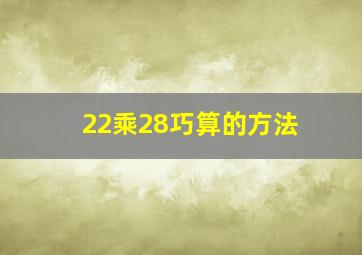 22乘28巧算的方法